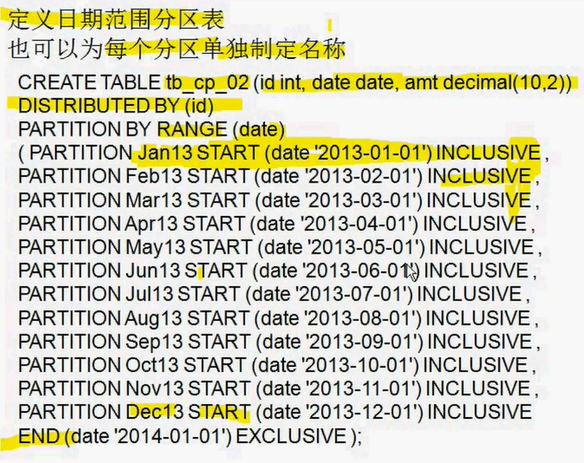 定义日期范围分区表
也可以为每个分区单独制定名称

CREATE TABLE tb_cp_02 (id int, date date, amt decimal(10,2))
DISTRIBUTED BY (id)
PARTITION BY RANGE (date)
( PARTITION Jan13 START (date '2013-01-01') INCLUSIVE ,
PARTITION Feb13 START (date '2013-02-01') INCLUSIVE ,
PARTITION Mar13 START (date '2013-03-01') INCLUSIVE ,
PARTITION Apr13 START (date '2013-04-01') INCLUSIVE ,
PARTITION May13 START (date '2013-05-01') INCLUSIVE ,
PARTITION Jun13 START (date '2013-06-01') INCLUSIVE ,
PARTITION Jul13 START (date '2013-07-01') INCLUSIVE ,
PARTITION Aug13 START (date '2013-08-01') INCLUSIVE ,
PARTITION Sep13 START (date '2013-09-01') INCLUSIVE ,
PARTITION Oct13 START (date '2013-10-01') INCLUSIVE ,
PARTITION Nov13 START (date '2013-11-01') INCLUSIVE ,
PARTITION Dec13 START (date '2013-12-01') INCLUSIVE
END (date '2014-01-01') EXCLUSIVE );